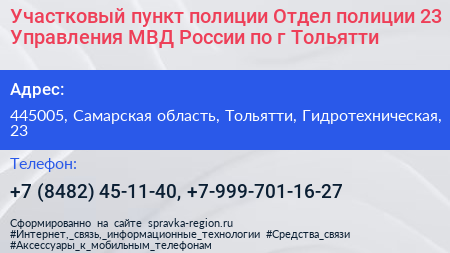 Участковый пункт полиции Отдел полиции 23 Управления МВД России по г Тольятти

Адрес:

445005, Самарская область, Тольятти, Гидротехническая, 23

Телефон:

+7 (8482) 45-11-40, +7-999-701-16-27

Сформированно на сайте spravka-region.ru
#Интернет,_связь,_информационные_технологии #Средства_связи
#Аксессуары_к_мобильным_телефонам